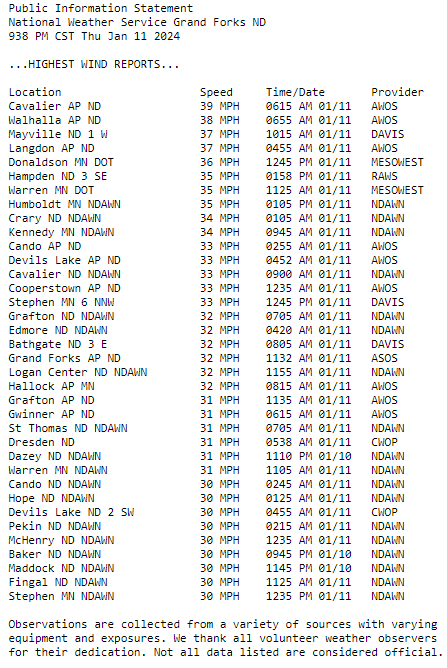 Public Information Statement
National Weather Service Grand Forks ND
938 PM CST Thu Jan 11 2024

...HIGHEST WIND REPORTS...

| Location | Speed | Time/Date | Provider |
|---|---|---|---|
| Cavalier AP ND | 39 MPH | 0615 AM 01/11 | AWOS |
| Walhalla AP ND | 38 MPH | 0655 AM 01/11 | AWOS |
| Mayville ND 1 W | 37 MPH | 1015 AM 01/11 | DAVIS |
| Langdon AP ND | 37 MPH | 0455 AM 01/11 | AWOS |
| Donaldson MN DOT | 36 MPH | 1245 PM 01/11 | MESOWEST |
| Hampden ND 3 SE | 35 MPH | 0158 PM 01/11 | RAWS |
| Warren MN DOT | 35 MPH | 1125 AM 01/11 | MESOWEST |
| Humboldt MN NDAWN | 35 MPH | 0105 PM 01/11 | NDAWN |
| Crary ND NDAWN | 34 MPH | 0105 AM 01/11 | NDAWN |
| Kennedy MN NDAWN | 34 MPH | 0945 AM 01/11 | NDAWN |
| Cando AP ND | 33 MPH | 0255 AM 01/11 | AWOS |
| Devils Lake AP ND | 33 MPH | 0452 AM 01/11 | AWOS |
| Cavalier ND NDAWN | 33 MPH | 0900 AM 01/11 | NDAWN |
| Cooperstown AP ND | 33 MPH | 1235 AM 01/11 | AWOS |
| Stephen MN 6 NNW | 33 MPH | 1245 PM 01/11 | DAVIS |
| Grafton ND NDAWN | 32 MPH | 0705 AM 01/11 | NDAWN |
| Edmore ND NDAWN | 32 MPH | 0420 AM 01/11 | NDAWN |
| Bathgate ND 3 E | 32 MPH | 0805 AM 01/11 | DAVIS |
| Grand Forks AP ND | 32 MPH | 1132 AM 01/11 | ASOS |
| Logan Center ND NDAWN | 32 MPH | 1155 AM 01/11 | NDAWN |
| Hallock AP MN | 32 MPH | 0815 AM 01/11 | AWOS |
| Grafton AP ND | 31 MPH | 1135 AM 01/11 | AWOS |
| Gwinner AP ND | 31 MPH | 0615 AM 01/11 | AWOS |
| St Thomas ND NDAWN | 31 MPH | 0705 AM 01/11 | NDAWN |
| Dresden ND | 31 MPH | 0538 AM 01/11 | CWOP |
| Dazey ND NDAWN | 31 MPH | 1110 PM 01/10 | NDAWN |
| Warren MN NDAWN | 31 MPH | 1105 AM 01/11 | NDAWN |
| Cando ND NDAWN | 30 MPH | 0245 AM 01/11 | NDAWN |
| Hope ND NDAWN | 30 MPH | 0125 AM 01/11 | NDAWN |
| Devils Lake ND 2 SW | 30 MPH | 0455 AM 01/11 | CWOP |
| Pekin ND NDAWN | 30 MPH | 0215 AM 01/11 | NDAWN |
| McHenry ND NDAWN | 30 MPH | 1235 AM 01/11 | NDAWN |
| Baker ND NDAWN | 30 MPH | 0945 PM 01/10 | NDAWN |
| Maddock ND NDAWN | 30 MPH | 1145 PM 01/10 | NDAWN |
| Fingal ND NDAWN | 30 MPH | 1125 AM 01/11 | NDAWN |
| Stephen MN NDAWN | 30 MPH | 1235 PM 01/11 | NDAWN |

Observations are collected from a variety of sources with varying equipment and exposures. We thank all volunteer weather observers for their dedication. Not all data listed are considered official.